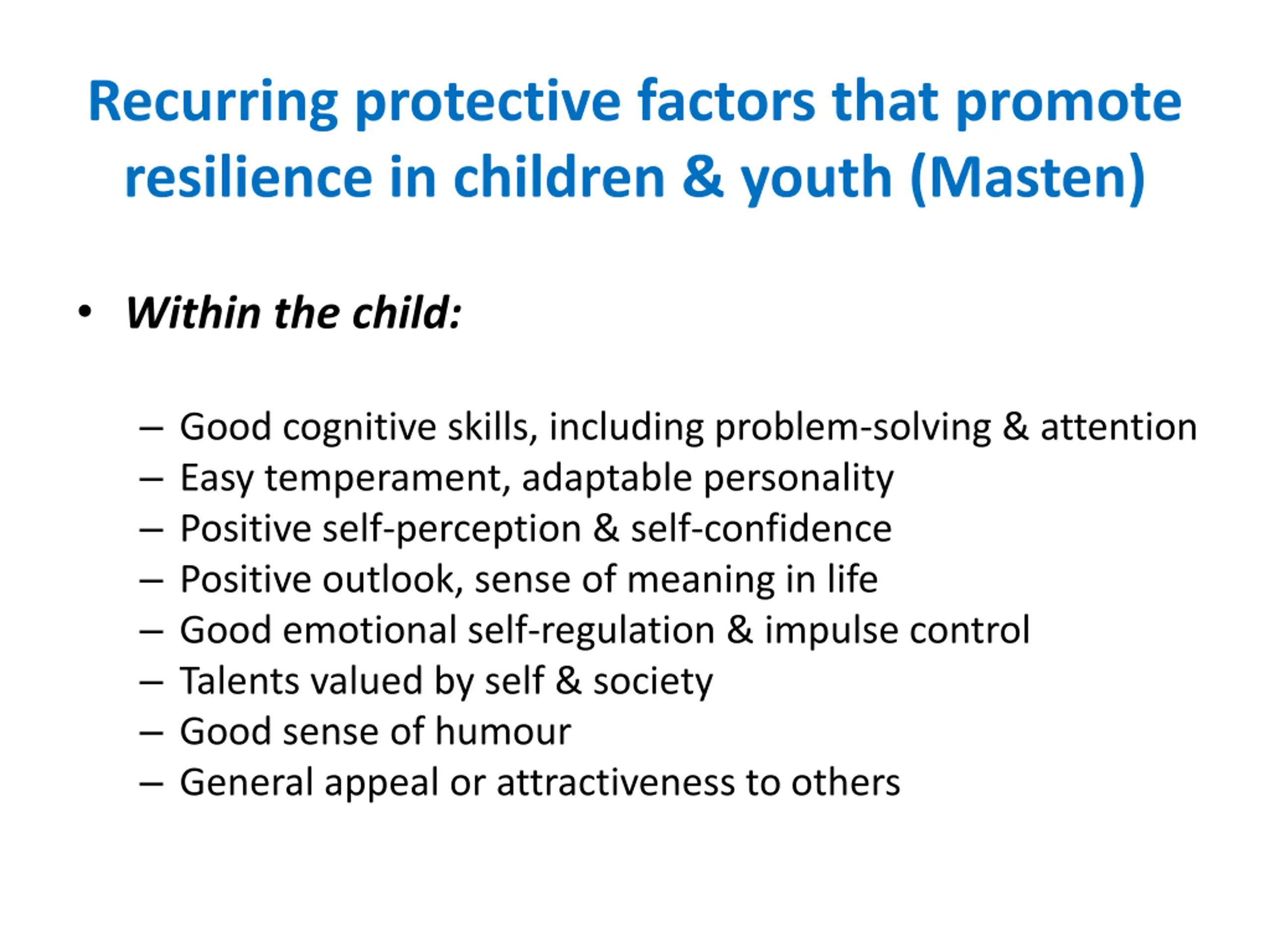 Recurring protective factors that promote resilience in children & youth (Masten)

• Within the child:

– Good cognitive skills, including problem-solving & attention
– Easy temperament, adaptable personality
– Positive self-perception & self-confidence
– Positive outlook, sense of meaning in life
– Good emotional self-regulation & impulse control
– Talents valued by self & society
– Good sense of humour
– General appeal or attractiveness to others